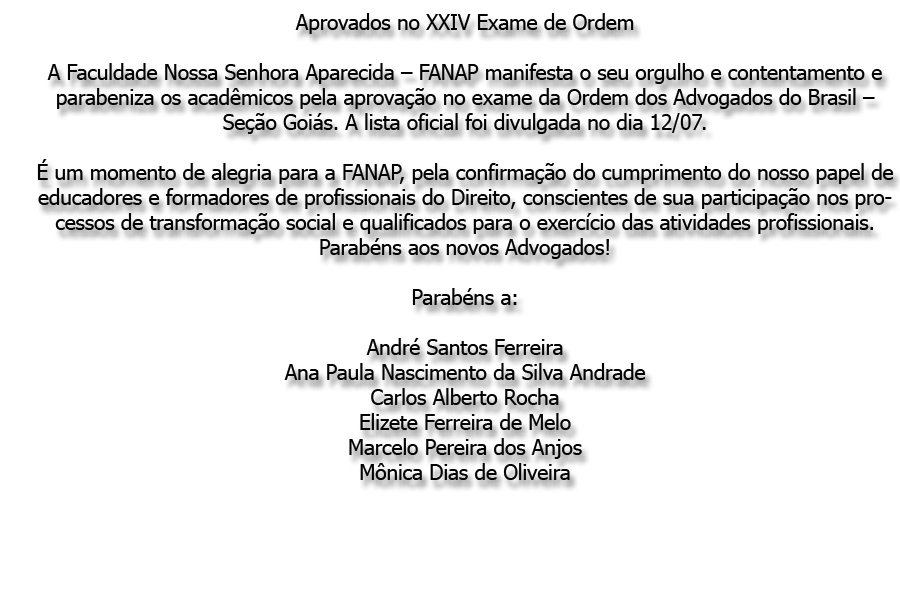 Aprovados no XXIV Exame de Ordem

A Faculdade Nossa Senhora Aparecida – FANAP manifesta o seu orgulho e contentamento e parabeniza os acadêmicos pela aprovação no exame da Ordem dos Advogados do Brasil – Seção Goiás. A lista oficial foi divulgada no dia 12/07.

É um momento de alegria para a FANAP, pela confirmação do cumprimento do nosso papel de educadores e formadores de profissionais do Direito, conscientes de sua participação nos processos de transformação social e qualificados para o exercício das atividades profissionais. Parabéns aos novos Advogados!

Parabéns a:

André Santos Ferreira
Ana Paula Nascimento da Silva Andrade
Carlos Alberto Rocha
Elizete Ferreira de Melo
Marcelo Pereira dos Anjos
Mônica Dias de Oliveira